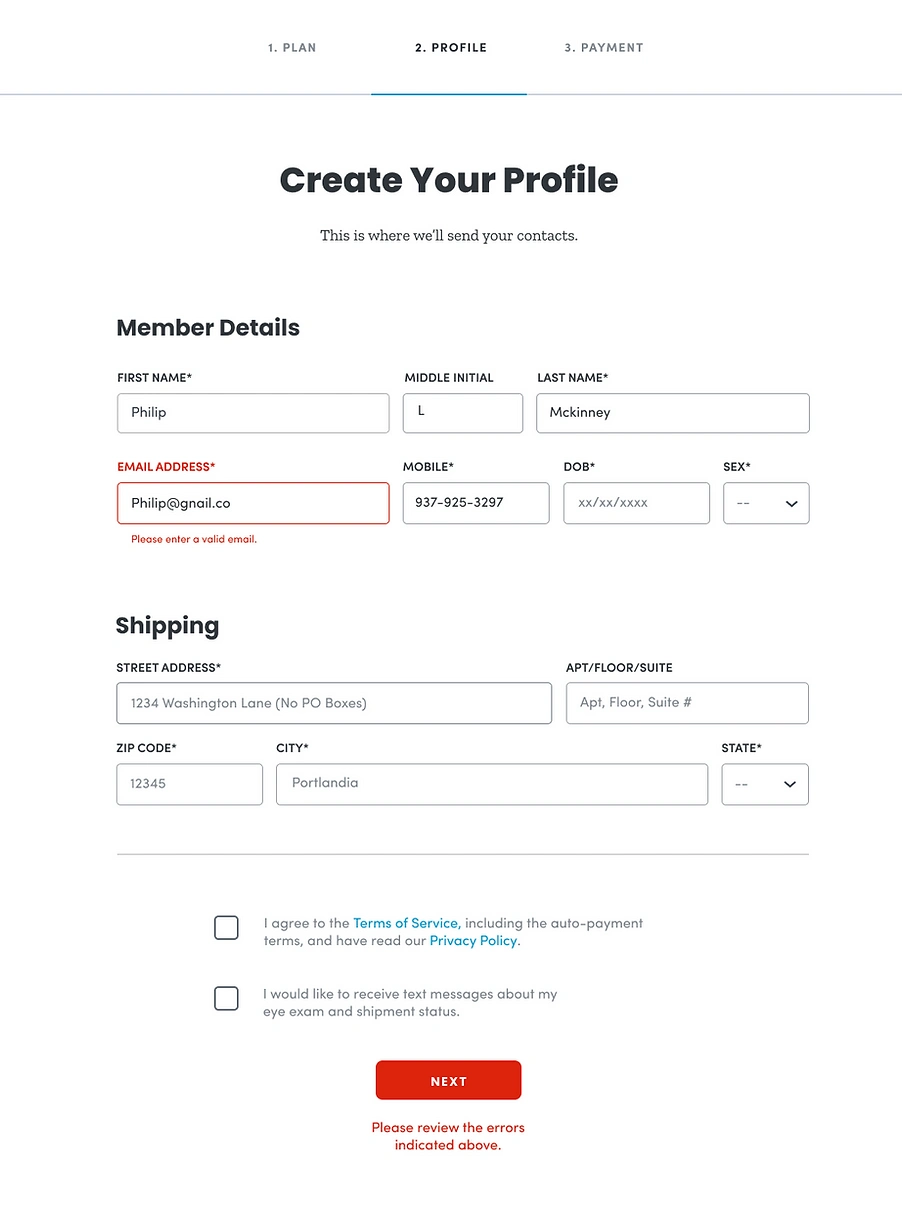 1. PLAN
2. PROFILE
3. PAYMENT

Create Your Profile

This is where we'll send your contacts.

Member Details

FIRST NAME*
Philip
MIDDLE INITIAL
L
LAST NAME*
Mckinney

EMAIL ADDRESS*
Philip@gnail.co
Please enter a valid email.
MOBILE*
937-925-3297
DOB*
xx/xx/xxxx
SEX*
--

Shipping

STREET ADDRESS*
1234 Washington Lane (No PO Boxes)
APT/FLOOR/SUITE
Apt, Floor, Suite #

ZIP CODE*
12345
CITY*
Portlandia
STATE*
--

I agree to the Terms of Service, including the auto-payment terms, and have read our Privacy Policy.

I would like to receive text messages about my eye exam and shipment status.

NEXT

Please review the errors indicated above.